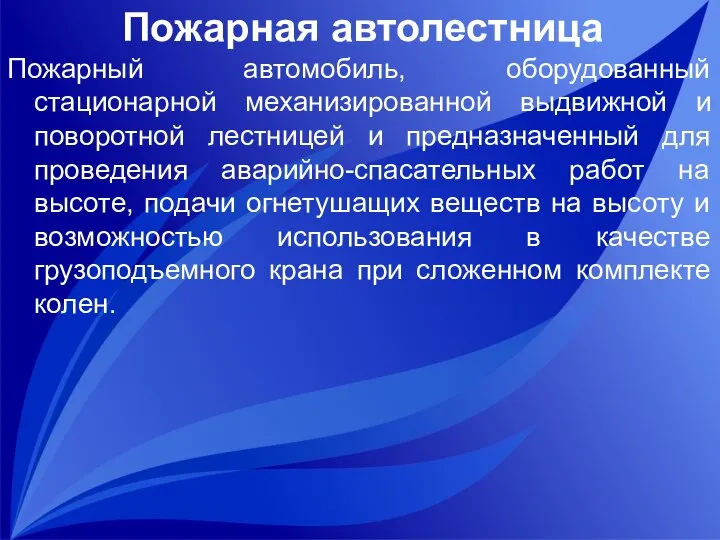 Пожарная автолестница

Пожарный автомобиль, оборудованный стационарной механизированной выдвижной и поворотной лестницей и предназначенный для проведения аварийно-спасательных работ на высоте, подачи огнетушащих веществ на высоту и возможностью использования в качестве грузоподъемного крана при сложенном комплекте колен.